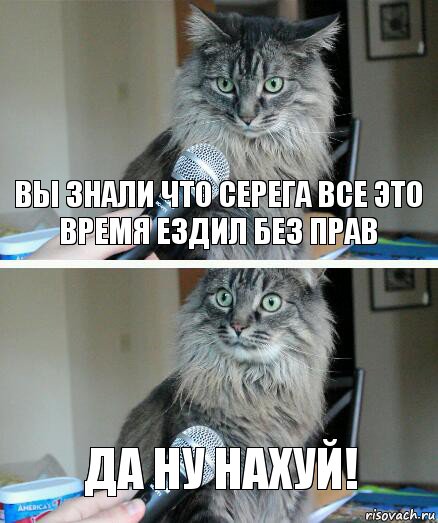 ВЫ ЗНАЛИ ЧТО СЕРЕГА ВСЕ ЭТО ВРЕМЯ ЕЗДИЛ БЕЗ ПРАВ

ДА НУ НАХУЙ!

AMERICA'S

risovach.ru